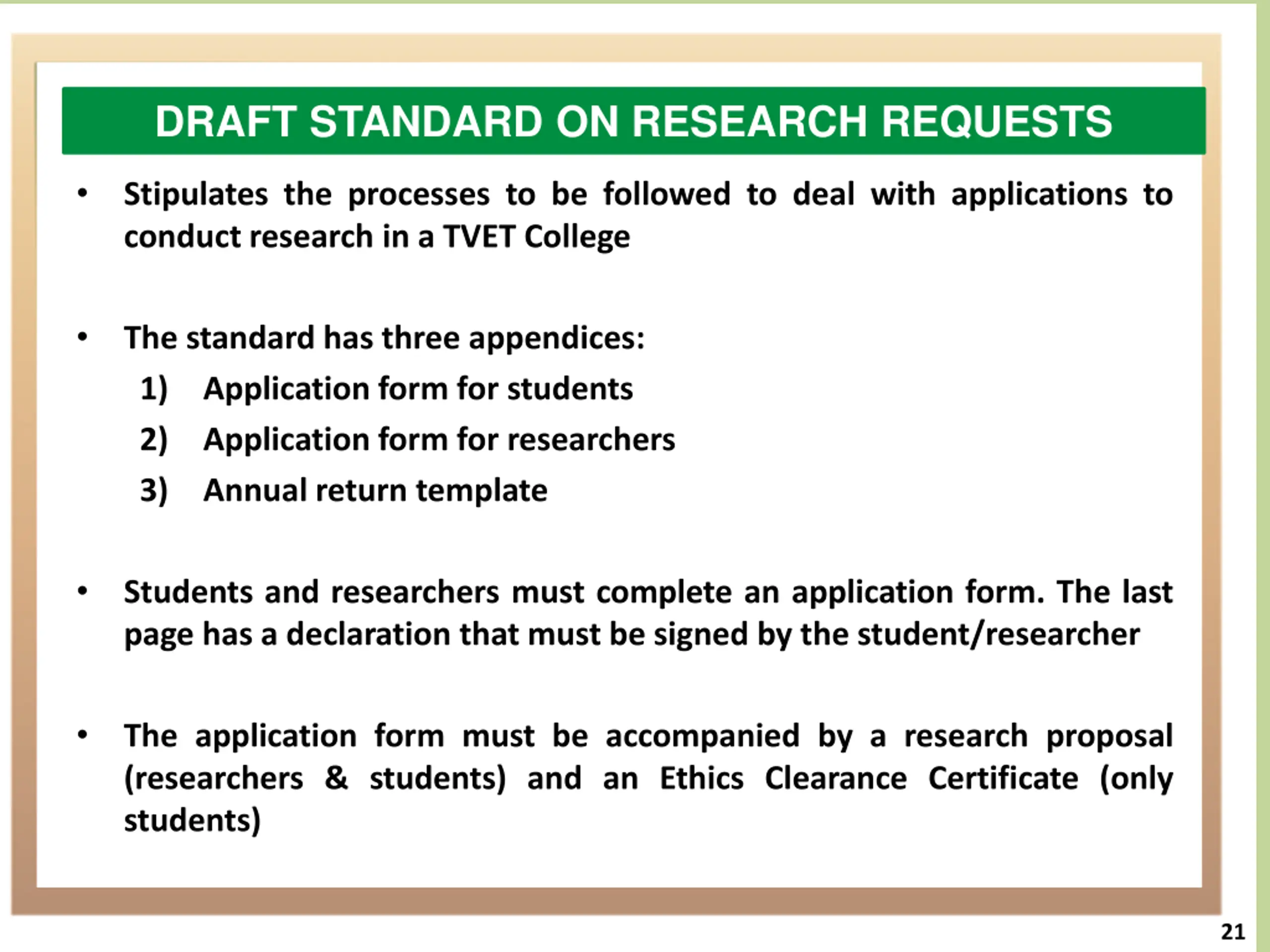 DRAFT STANDARD ON RESEARCH REQUESTS

• Stipulates the processes to be followed to deal with applications to conduct research in a TVET College

• The standard has three appendices:
1) Application form for students
2) Application form for researchers
3) Annual return template

• Students and researchers must complete an application form. The last page has a declaration that must be signed by the student/researcher

• The application form must be accompanied by a research proposal (researchers & students) and an Ethics Clearance Certificate (only students)

21